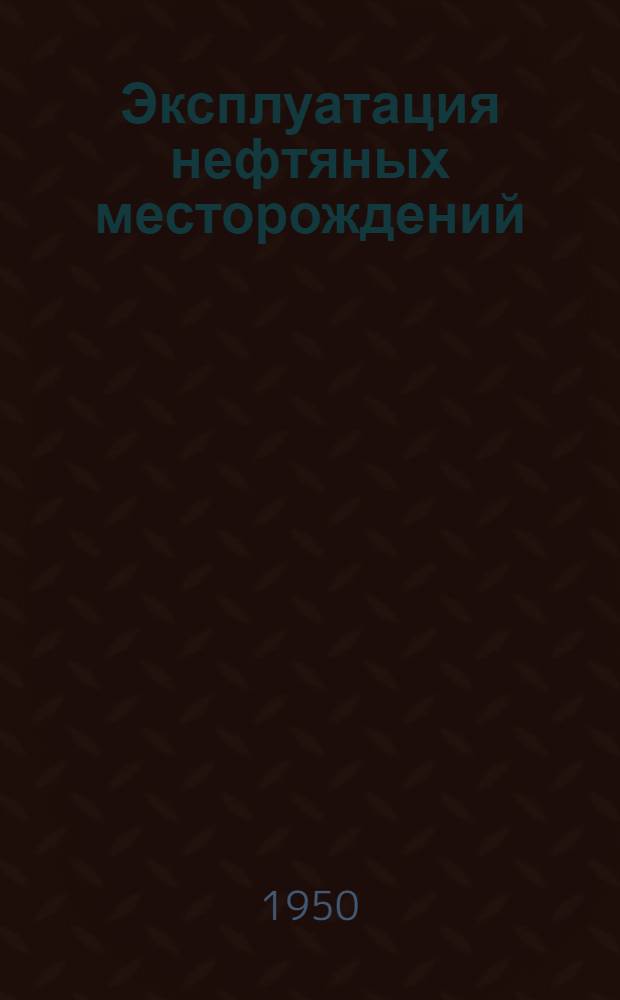 Эксплуатация нефтяных месторождений

1950